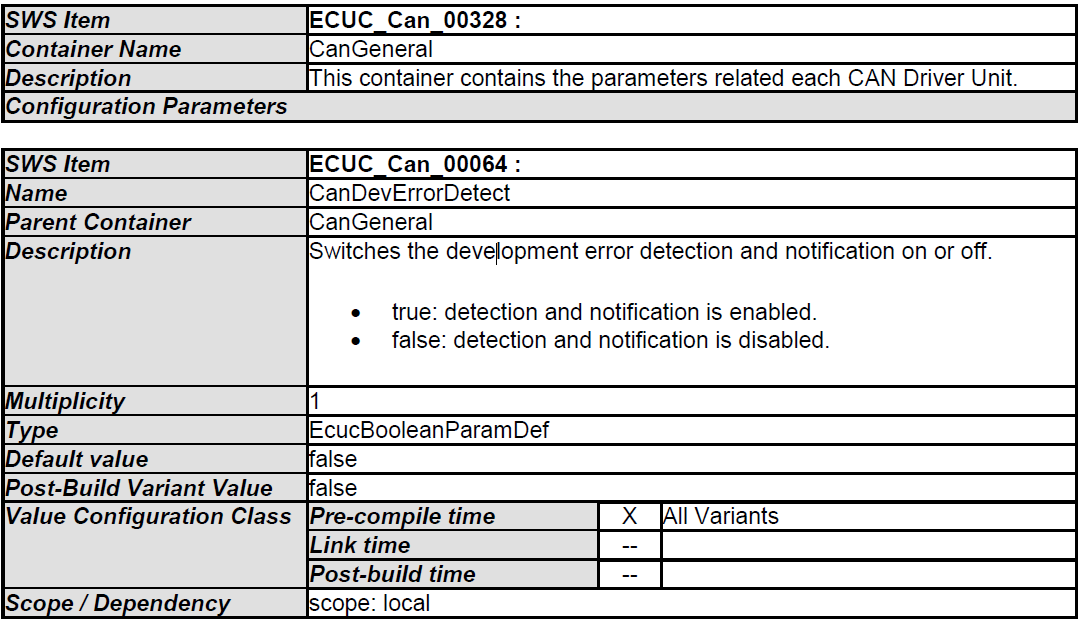 | SWS Item | ECUC_Can_00328 : |
|---|---|
| Container Name | CanGeneral |
| Description | This container contains the parameters related each CAN Driver Unit. |
| Configuration Parameters | |

| SWS Item | ECUC_Can_00064 : | | |
|---|---|---|---|
| Name | CanDevErrorDetect | | |
| Parent Container | CanGeneral | | |
| Description | Switches the development error detection and notification on or off. • true: detection and notification is enabled. • false: detection and notification is disabled. | | |
| Multiplicity | 1 | | |
| Type | EcucBooleanParamDef | | |
| Default value | false | | |
| Post-Build Variant Value | false | | |
| Value Configuration Class | Pre-compile time | X | All Variants |
| | Link time | -- | |
| | Post-build time | -- | |
| Scope / Dependency | scope: local | | |